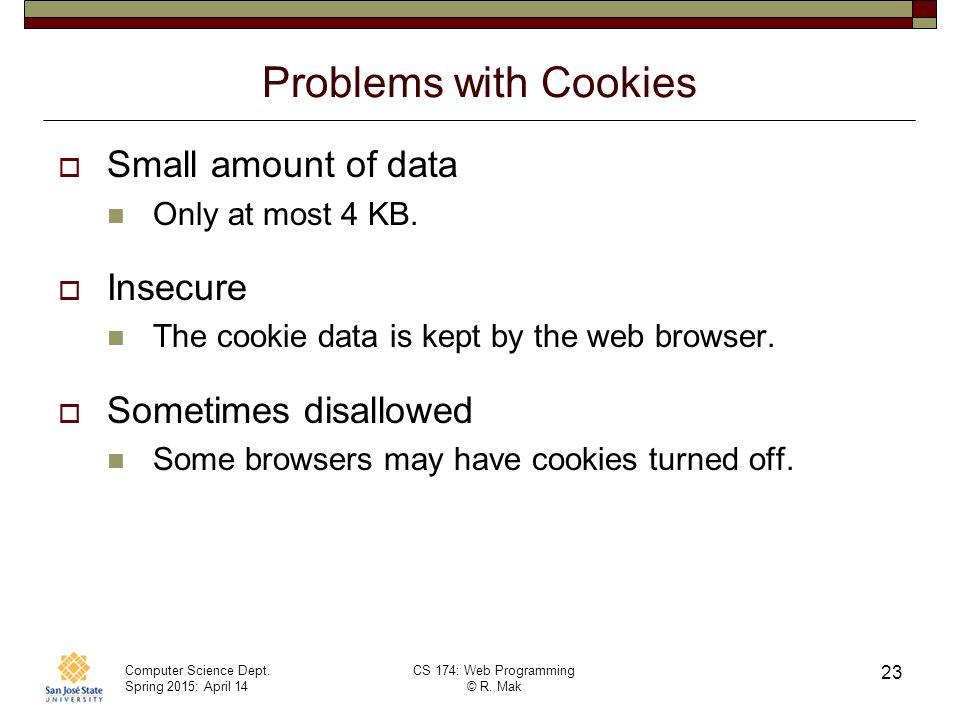 Problems with Cookies

Small amount of data

Only at most 4 KB.

Insecure

The cookie data is kept by the web browser.

Sometimes disallowed

Some browsers may have cookies turned off.

San José State UNIVERSITY

Computer Science Dept.
Spring 2015: April 14

CS 174: Web Programming
© R. Mak

23